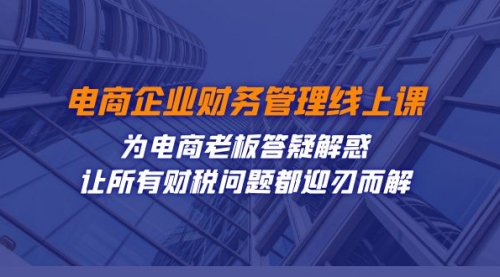 电商企业财务管理线上课

为电商老板答疑解惑
让所有财税问题都迎刃而解